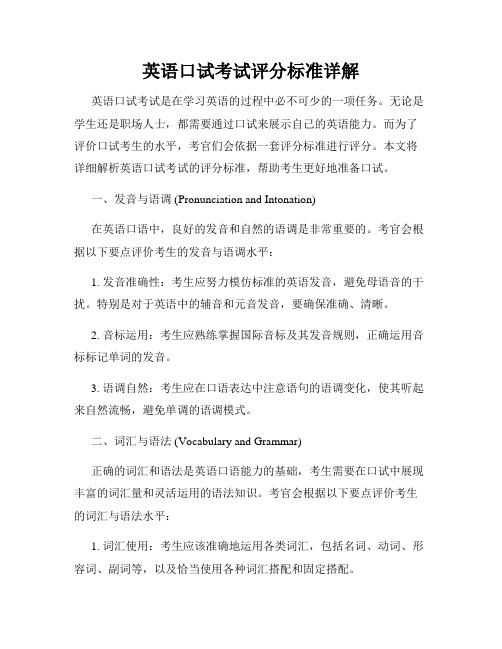 英语口试考试评分标准详解

英语口试考试是在学习英语的过程中必不可少的一项任务。无论是学生还是职场人士，都需要通过口试来展示自己的英语能力。而为了评价口试考生的水平，考官们会依据一套评分标准进行评分。本文将详细解析英语口试考试的评分标准，帮助考生更好地准备口试。

一、发音与语调 (Pronunciation and Intonation)

在英语口语中，良好的发音和自然的语调是非常重要的。考官会根据以下要点评价考生的发音与语调水平：

1. 发音准确性：考生应努力模仿标准的英语发音，避免母语音的干扰。特别是对于英语中的辅音和元音发音，要确保准确、清晰。

2. 音标运用：考生应熟练掌握国际音标及其发音规则，正确运用音标标记单词的发音。

3. 语调自然：考生应在口语表达中注意语句的语调变化，使其听起来自然流畅，避免单调的语调模式。

二、词汇与语法 (Vocabulary and Grammar)

正确的词汇和语法是英语口语能力的基础，考生需要在口试中展现丰富的词汇量和灵活运用的语法知识。考官会根据以下要点评价考生的词汇与语法水平：

1. 词汇使用：考生应该准确地运用各类词汇，包括名词、动词、形容词、副词等，以及恰当使用各种词汇搭配和固定搭配。